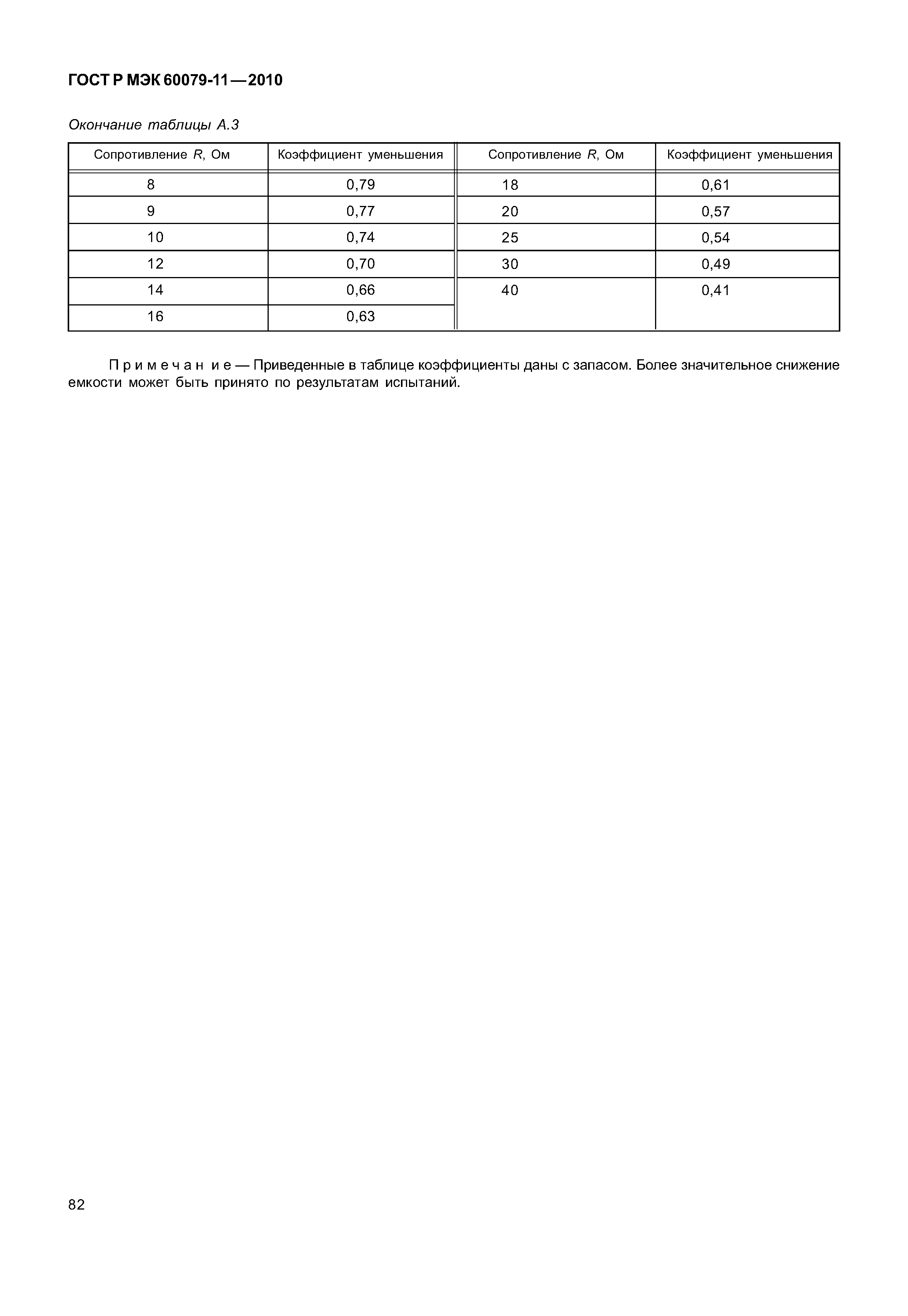 ГОСТ Р МЭК 60079-11—2010

Окончание таблицы А.3

| Сопротивление $R$, Ом | Коэффициент уменьшения | Сопротивление $R$, Ом | Коэффициент уменьшения |
|---|---|---|---|
| 8 | 0,79 | 18 | 0,61 |
| 9 | 0,77 | 20 | 0,57 |
| 10 | 0,74 | 25 | 0,54 |
| 12 | 0,70 | 30 | 0,49 |
| 14 | 0,66 | 40 | 0,41 |
| 16 | 0,63 | | |

Примечание — Приведенные в таблице коэффициенты даны с запасом. Более значительное снижение емкости может быть принято по результатам испытаний.

82